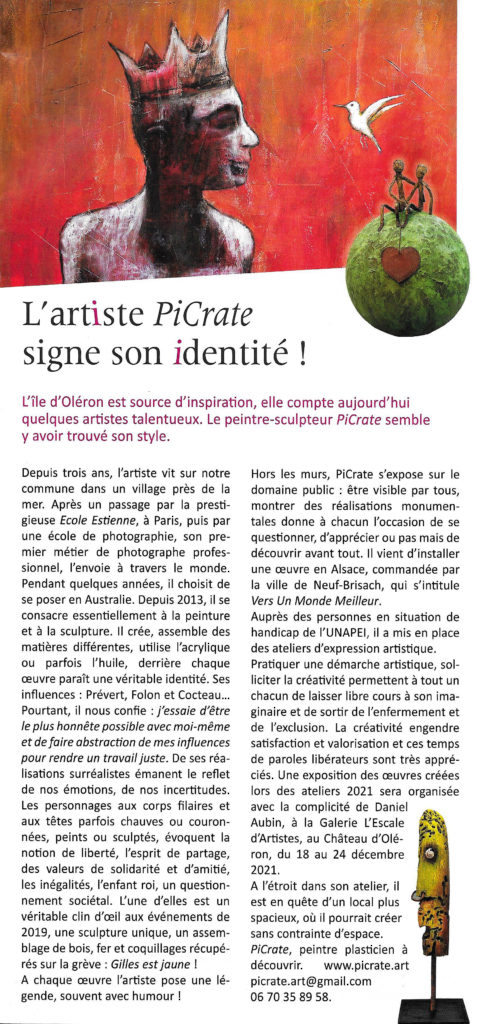 L'artiste PiCrate signe son identité !

L'île d'Oléron est source d'inspiration, elle compte aujourd'hui quelques artistes talentueux. Le peintre-sculpteur PiCrate semble y avoir trouvé son style.

Depuis trois ans, l'artiste vit sur notre commune dans un village près de la mer. Après un passage par la prestigieuse Ecole Estienne, à Paris, puis par une école de photographie, son premier métier de photographe professionnel, l'envoie à travers le monde. Pendant quelques années, il choisit de se poser en Australie. Depuis 2013, il se consacre essentiellement à la peinture et à la sculpture. Il crée, assemble des matières différentes, utilise l'acrylique ou parfois l'huile, derrière chaque œuvre paraît une véritable identité. Ses influences : Prévert, Folon et Cocteau... Pourtant, il nous confie : j'essaie d'être le plus honnête possible avec moi-même et de faire abstraction de mes influences pour rendre un travail juste. De ses réalisations surréalistes émanent le reflet de nos émotions, de nos incertitudes. Les personnages aux corps filaires et aux têtes parfois chauves ou couronnées, peints ou sculptés, évoquent la notion de liberté, l'esprit de partage, des valeurs de solidarité et d'amitié, les inégalités, l'enfant roi, un questionnement sociétal. L'une d'elles est un véritable clin d'œil aux événements de 2019, une sculpture unique, un assemblage de bois, fer et coquillages récupérés sur la grève : Gilles est jaune !
A chaque œuvre l'artiste pose une légende, souvent avec humour !

Hors les murs, PiCrate s'expose sur le domaine public : être visible par tous, montrer des réalisations monumentales donne à chacun l'occasion de se questionner, d'apprécier ou pas mais de découvrir avant tout. Il vient d'installer une œuvre en Alsace, commandée par la ville de Neuf-Brisach, qui s'intitule Vers Un Monde Meilleur.
Auprès des personnes en situation de handicap de l'UNAPEI, il a mis en place des ateliers d'expression artistique.
Pratiquer une démarche artistique, solliciter la créativité permettent à tout un chacun de laisser libre cours à son imaginaire et de sortir de l'enfermement et de l'exclusion. La créativité engendre satisfaction et valorisation et ces temps de paroles libérateurs sont très appréciés. Une exposition des œuvres créées lors des ateliers 2021 sera organisée avec la complicité de Daniel Aubin, à la Galerie L'Escale d'Artistes, au Château d'Oléron, du 18 au 24 décembre 2021.
A l'étroit dans son atelier, il est en quête d'un local plus spacieux, où il pourrait créer sans contrainte d'espace.
PiCrate, peintre plasticien à découvrir. www.picrate.art
picrate.art@gmail.com
06 70 35 89 58.